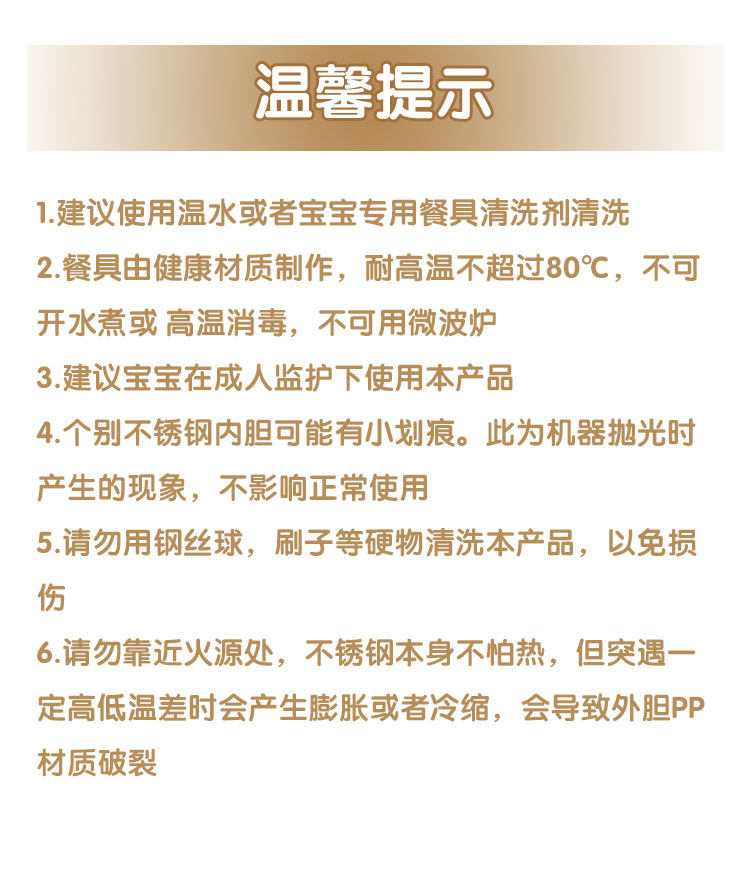 温馨提示

1.建议使用温水或者宝宝专用餐具清洗剂清洗

2.餐具由健康材质制作，耐高温不超过80℃，不可开水煮或 高温消毒，不可用微波炉

3.建议宝宝在成人监护下使用本产品

4.个别不锈钢内胆可能有小划痕。此为机器抛光时产生的现象，不影响正常使用

5.请勿用钢丝球，刷子等硬物清洗本产品，以免损伤

6.请勿靠近火源处，不锈钢本身不怕热，但突遇一定高低温差时会产生膨胀或者冷缩，会导致外胆PP材质破裂